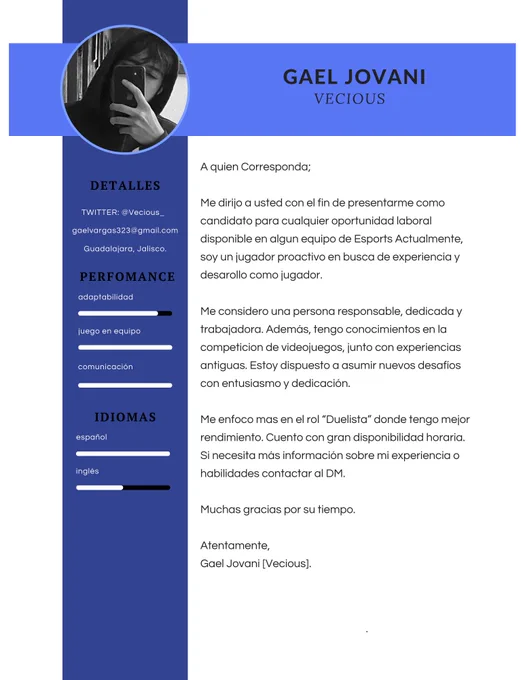 GAEL JOVANI
VECIOUS

DETALLES

TWITTER: @Vecious_

gaelvargas323@gmail.com

Guadalajara, Jalisco.

PERFOMANCE

adaptabilidad

juego en equipo

comunicación

IDIOMAS

español

inglés

A quien Corresponda;

Me dirijo a usted con el fin de presentarme como candidato para cualquier oportunidad laboral disponible en algun equipo de Esports Actualmente, soy un jugador proactivo en busca de experiencia y desarollo como jugador.

Me considero una persona responsable, dedicada y trabajadora. Además, tengo conocimientos en la competicion de videojuegos, junto con experiencias antiguas. Estoy dispuesto a asumir nuevos desafíos con entusiasmo y dedicación.

Me enfoco mas en el rol "Duelista" donde tengo mejor rendimiento. Cuento con gran disponibilidad horaria. Si necesita más información sobre mi experiencia o habilidades contactar al DM.

Muchas gracias por su tiempo.

Atentamente,
Gael Jovani [Vecious].